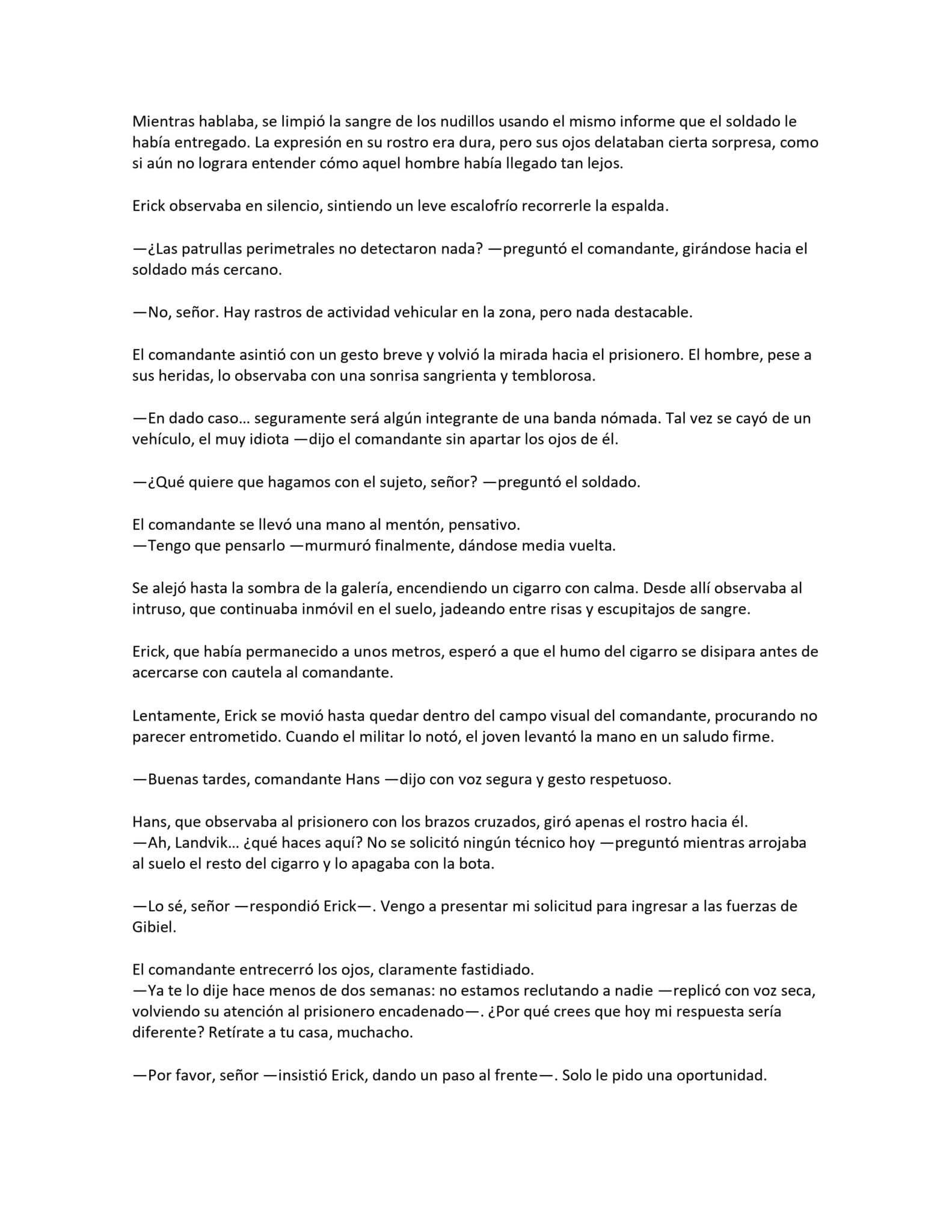 Mientras hablaba, se limpió la sangre de los nudillos usando el mismo informe que el soldado le había entregado. La expresión en su rostro era dura, pero sus ojos delataban cierta sorpresa, como si aún no lograra entender cómo aquel hombre había llegado tan lejos.

Erick observaba en silencio, sintiendo un leve escalofrío recorrerle la espalda.

—¿Las patrullas perimetrales no detectaron nada? —preguntó el comandante, girándose hacia el soldado más cercano.

—No, señor. Hay rastros de actividad vehicular en la zona, pero nada destacable.

El comandante asintió con un gesto breve y volvió la mirada hacia el prisionero. El hombre, pese a sus heridas, lo observaba con una sonrisa sangrienta y temblorosa.

—En dado caso… seguramente será algún integrante de una banda nómada. Tal vez se cayó de un vehículo, el muy idiota —dijo el comandante sin apartar los ojos de él.

—¿Qué quiere que hagamos con el sujeto, señor? —preguntó el soldado.

El comandante se llevó una mano al mentón, pensativo.
—Tengo que pensarlo —murmuró finalmente, dándose media vuelta.

Se alejó hasta la sombra de la galería, encendiendo un cigarro con calma. Desde allí observaba al intruso, que continuaba inmóvil en el suelo, jadeando entre risas y escupitajos de sangre.

Erick, que había permanecido a unos metros, esperó a que el humo del cigarro se disipara antes de acercarse con cautela al comandante.

Lentamente, Erick se movió hasta quedar dentro del campo visual del comandante, procurando no parecer entrometido. Cuando el militar lo notó, el joven levantó la mano en un saludo firme.

—Buenas tardes, comandante Hans —dijo con voz segura y gesto respetuoso.

Hans, que observaba al prisionero con los brazos cruzados, giró apenas el rostro hacia él.
—Ah, Landvik… ¿qué haces aquí? No se solicitó ningún técnico hoy —preguntó mientras arrojaba al suelo el resto del cigarro y lo apagaba con la bota.

—Lo sé, señor —respondió Erick—. Vengo a presentar mi solicitud para ingresar a las fuerzas de Gibiel.

El comandante entrecerró los ojos, claramente fastidiado.
—Ya te lo dije hace menos de dos semanas: no estamos reclutando a nadie —replicó con voz seca, volviendo su atención al prisionero encadenado—. ¿Por qué crees que hoy mi respuesta sería diferente? Retírate a tu casa, muchacho.

—Por favor, señor —insistió Erick, dando un paso al frente—. Solo le pido una oportunidad.